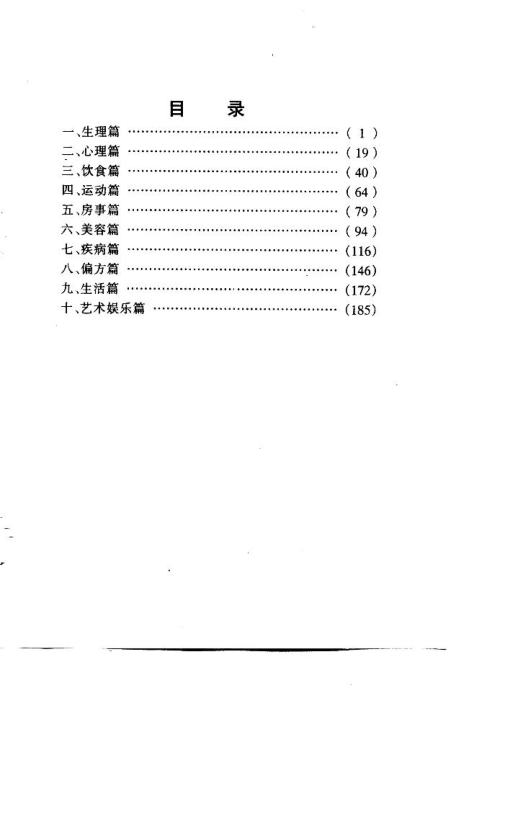 目　录

一、生理篇 ………………………………………… ( 1 )
二、心理篇 ………………………………………… ( 19 )
三、饮食篇 ………………………………………… ( 40 )
四、运动篇 ………………………………………… ( 64 )
五、房事篇 ………………………………………… ( 79 )
六、美容篇 ………………………………………… ( 94 )
七、疾病篇 ………………………………………… (116)
八、偏方篇 ………………………………………… (146)
九、生活篇 ………………………………………… (172)
十、艺术娱乐篇 …………………………………… (185)